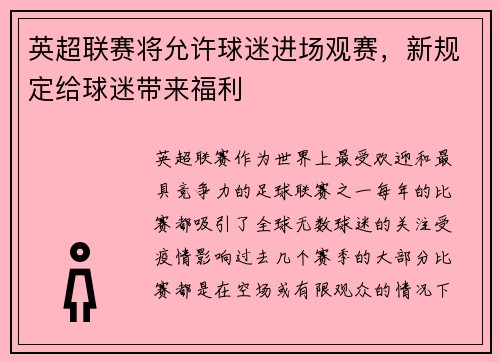 英超联赛将允许球迷进场观赛，新规定给球迷带来福利

英超联赛作为世界上最受欢迎和最具竞争力的足球联赛之一每年的比赛都吸引了全球无数球迷的关注受疫情影响过去几个赛季的大部分比赛都是在空场或有限观众的情况下